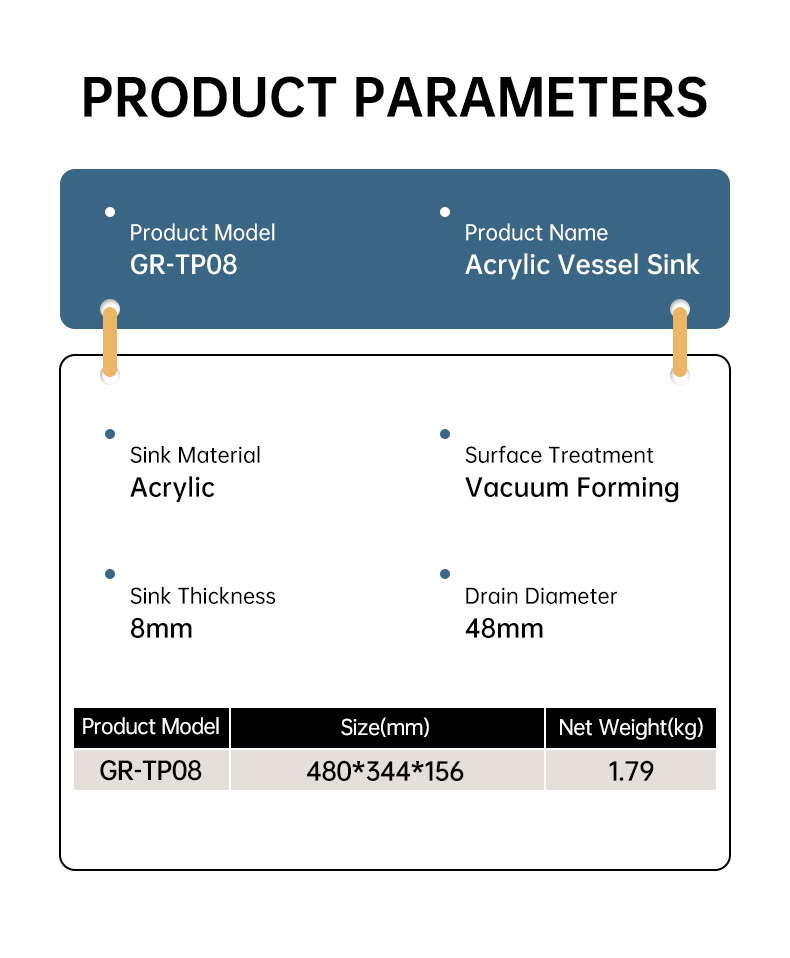 PRODUCT PARAMETERS

Product Model
GR-TP08

Product Name
Acrylic Vessel Sink

Sink Material
Acrylic

Surface Treatment
Vacuum Forming

Sink Thickness
8mm

Drain Diameter
48mm

| Product Model | Size(mm) | Net Weight(kg) |
|---|---|---|
| GR-TP08 | 480*344*156 | 1.79 |